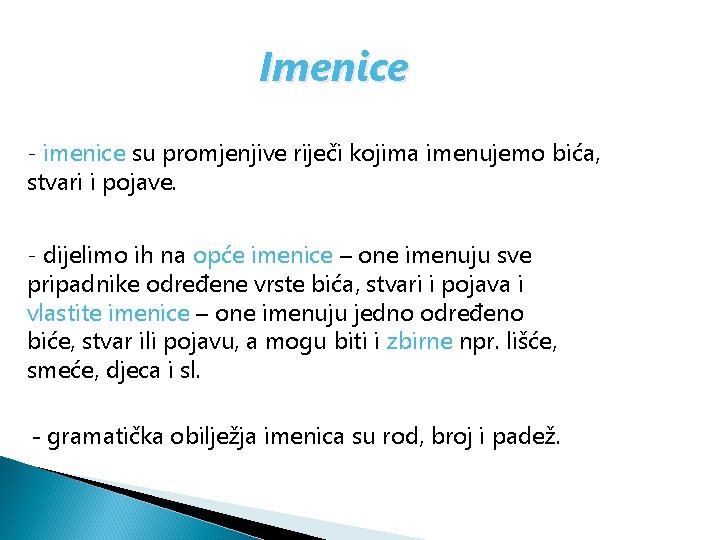 Imenice

- imenice su promjenjive riječi kojima imenujemo bića, stvari i pojave.

- dijelimo ih na opće imenice – one imenuju sve pripadnike određene vrste bića, stvari i pojava i vlastite imenice – one imenuju jedno određeno biće, stvar ili pojavu, a mogu biti i zbirne npr. lišće, smeće, djeca i sl.

- gramatička obilježja imenica su rod, broj i padež.